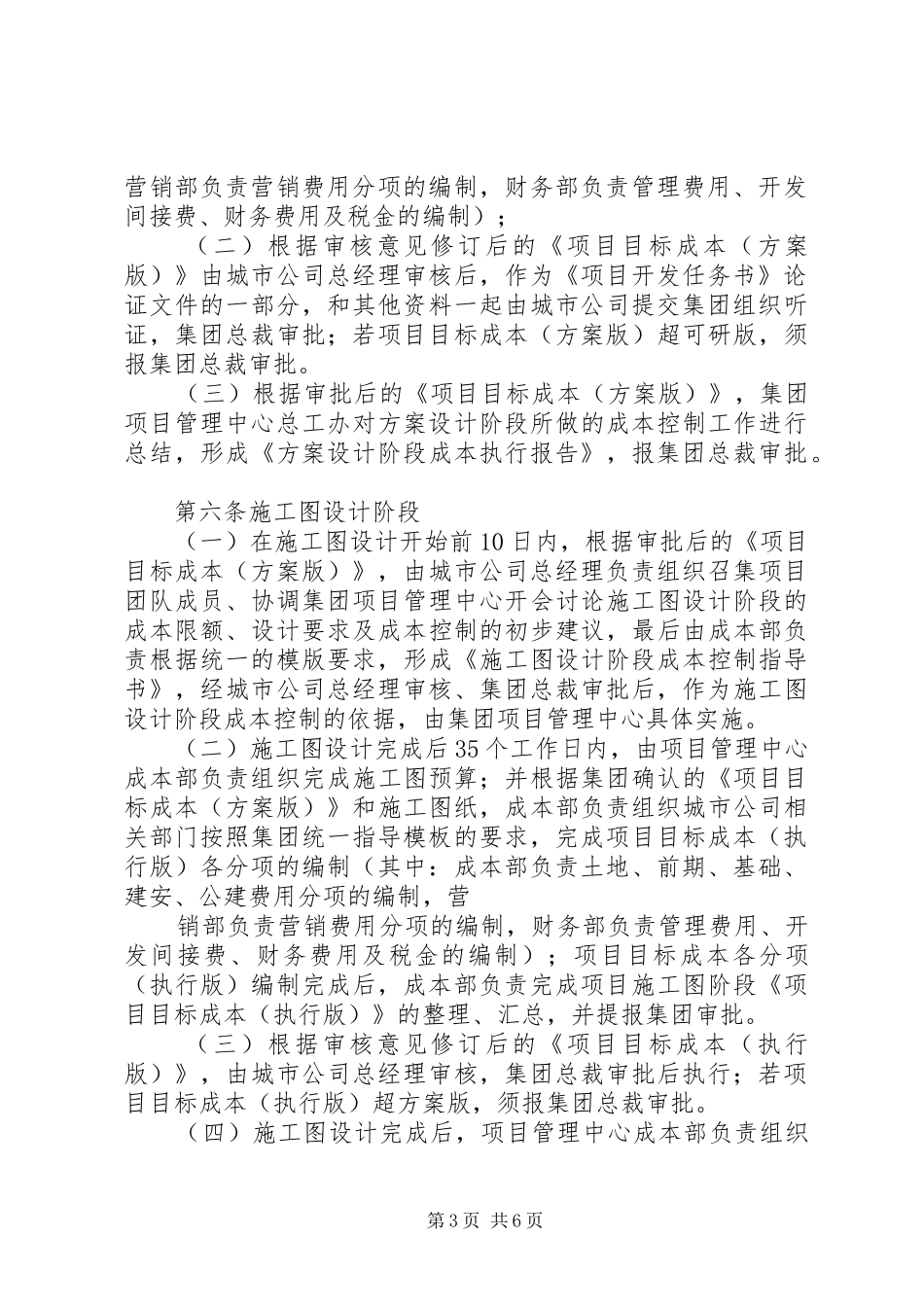 营销部负责营销费用分项的编制，财务部负责管理费用、开发间接费、财务费用及税金的编制）；

（二）根据审核意见修订后的《项目目标成本（方案版）》由城市公司总经理审核后，作为《项目开发任务书》论证文件的一部分，和其他资料一起由城市公司提交集团组织听证，集团总裁审批；若项目目标成本（方案版）超可研版，须报集团总裁审批。

（三）根据审批后的《项目目标成本（方案版）》，集团项目管理中心总工办对方案设计阶段所做的成本控制工作进行总结，形成《方案设计阶段成本执行报告》，报集团总裁审批。

第六条施工图设计阶段

（一）在施工图设计开始前10日内，根据审批后的《项目目标成本（方案版）》，由城市公司总经理负责组织召集项目团队成员、协调集团项目管理中心开会讨论施工图设计阶段的成本限额、设计要求及成本控制的初步建议，最后由成本部负责根据统一的模版要求，形成《施工图设计阶段成本控制指导书》，经城市公司总经理审核、集团总裁审批后，作为施工图设计阶段成本控制的依据，由集团项目管理中心具体实施。

（二）施工图设计完成后35个工作日内，由项目管理中心成本部负责组织完成施工图预算；并根据集团确认的《项目目标成本（方案版）》和施工图纸，成本部负责组织城市公司相关部门按照集团统一指导模板的要求，完成项目目标成本（执行版）各分项的编制（其中：成本部负责土地、前期、基础、建安、公建费用分项的编制，营

销部负责营销费用分项的编制，财务部负责管理费用、开发间接费、财务费用及税金的编制）；项目目标成本各分项（执行版）编制完成后，成本部负责完成项目施工图阶段《项目目标成本（执行版）》的整理、汇总，并提报集团审批。

（三）根据审核意见修订后的《项目目标成本（执行版）》，由城市公司总经理审核，集团总裁审批后执行；若项目目标成本（执行版）超方案版，须报集团总裁审批。

（四）施工图设计完成后，项目管理中心成本部负责组织

第3页 共6页